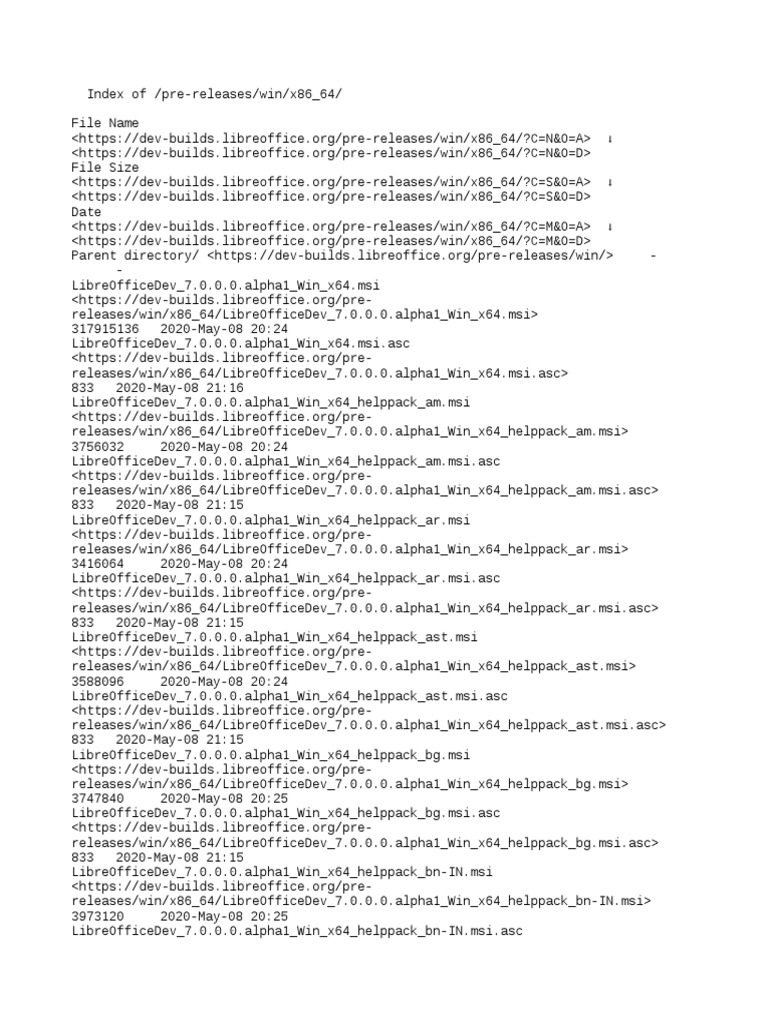 Index of /pre-releases/win/x86_64/

File Name
<https://dev-builds.libreoffice.org/pre-releases/win/x86_64/?C=N&O=A> ↓
<https://dev-builds.libreoffice.org/pre-releases/win/x86_64/?C=N&O=D>
File Size
<https://dev-builds.libreoffice.org/pre-releases/win/x86_64/?C=S&O=A> ↓
<https://dev-builds.libreoffice.org/pre-releases/win/x86_64/?C=S&O=D>
Date
<https://dev-builds.libreoffice.org/pre-releases/win/x86_64/?C=M&O=A> ↓
<https://dev-builds.libreoffice.org/pre-releases/win/x86_64/?C=M&O=D>
Parent directory/ <https://dev-builds.libreoffice.org/pre-releases/win/> - -
LibreOfficeDev_7.0.0.0.alpha1_Win_x64.msi
<https://dev-builds.libreoffice.org/pre-releases/win/x86_64/LibreOfficeDev_7.0.0.0.alpha1_Win_x64.msi>
317915136 2020-May-08 20:24
LibreOfficeDev_7.0.0.0.alpha1_Win_x64.msi.asc
<https://dev-builds.libreoffice.org/pre-releases/win/x86_64/LibreOfficeDev_7.0.0.0.alpha1_Win_x64.msi.asc>
833 2020-May-08 21:16
LibreOfficeDev_7.0.0.0.alpha1_Win_x64_helppack_am.msi
<https://dev-builds.libreoffice.org/pre-releases/win/x86_64/LibreOfficeDev_7.0.0.0.alpha1_Win_x64_helppack_am.msi>
3756032 2020-May-08 20:24
LibreOfficeDev_7.0.0.0.alpha1_Win_x64_helppack_am.msi.asc
<https://dev-builds.libreoffice.org/pre-releases/win/x86_64/LibreOfficeDev_7.0.0.0.alpha1_Win_x64_helppack_am.msi.asc>
833 2020-May-08 21:15
LibreOfficeDev_7.0.0.0.alpha1_Win_x64_helppack_ar.msi
<https://dev-builds.libreoffice.org/pre-releases/win/x86_64/LibreOfficeDev_7.0.0.0.alpha1_Win_x64_helppack_ar.msi>
3416064 2020-May-08 20:24
LibreOfficeDev_7.0.0.0.alpha1_Win_x64_helppack_ar.msi.asc
<https://dev-builds.libreoffice.org/pre-releases/win/x86_64/LibreOfficeDev_7.0.0.0.alpha1_Win_x64_helppack_ar.msi.asc>
833 2020-May-08 21:15
LibreOfficeDev_7.0.0.0.alpha1_Win_x64_helppack_ast.msi
<https://dev-builds.libreoffice.org/pre-releases/win/x86_64/LibreOfficeDev_7.0.0.0.alpha1_Win_x64_helppack_ast.msi>
3588096 2020-May-08 20:24
LibreOfficeDev_7.0.0.0.alpha1_Win_x64_helppack_ast.msi.asc
<https://dev-builds.libreoffice.org/pre-releases/win/x86_64/LibreOfficeDev_7.0.0.0.alpha1_Win_x64_helppack_ast.msi.asc>
833 2020-May-08 21:15
LibreOfficeDev_7.0.0.0.alpha1_Win_x64_helppack_bg.msi
<https://dev-builds.libreoffice.org/pre-releases/win/x86_64/LibreOfficeDev_7.0.0.0.alpha1_Win_x64_helppack_bg.msi>
3747840 2020-May-08 20:25
LibreOfficeDev_7.0.0.0.alpha1_Win_x64_helppack_bg.msi.asc
<https://dev-builds.libreoffice.org/pre-releases/win/x86_64/LibreOfficeDev_7.0.0.0.alpha1_Win_x64_helppack_bg.msi.asc>
833 2020-May-08 21:15
LibreOfficeDev_7.0.0.0.alpha1_Win_x64_helppack_bn-IN.msi
<https://dev-builds.libreoffice.org/pre-releases/win/x86_64/LibreOfficeDev_7.0.0.0.alpha1_Win_x64_helppack_bn-IN.msi>
3973120 2020-May-08 20:25
LibreOfficeDev_7.0.0.0.alpha1_Win_x64_helppack_bn-IN.msi.asc